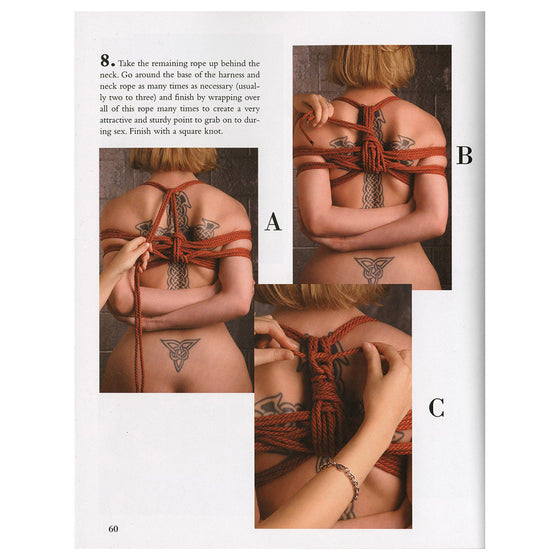 8. Take the remaining rope up behind the neck. Go around the base of the harness and neck rope as many times as necessary (usually two to three) and finish by wrapping over all of this rope many times to create a very attractive and sturdy point to grab on to during sex. Finish with a square knot.

A

B

C

60